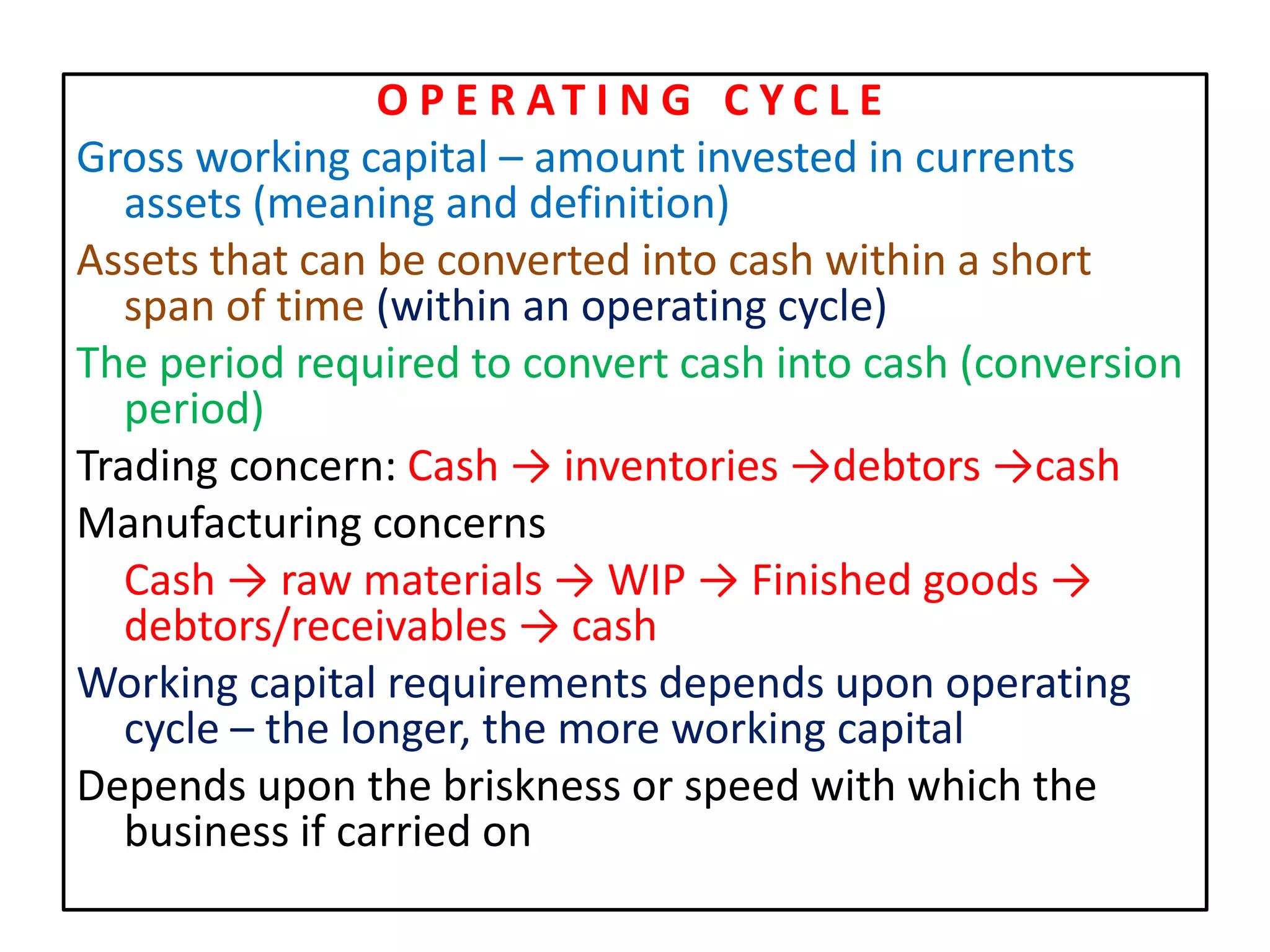 OPERATING CYCLE

Gross working capital – amount invested in currents assets (meaning and definition)

Assets that can be converted into cash within a short span of time (within an operating cycle)

The period required to convert cash into cash (conversion period)

Trading concern: Cash → inventories →debtors →cash

Manufacturing concerns

Cash → raw materials → WIP → Finished goods → debtors/receivables → cash

Working capital requirements depends upon operating cycle – the longer, the more working capital

Depends upon the briskness or speed with which the business if carried on